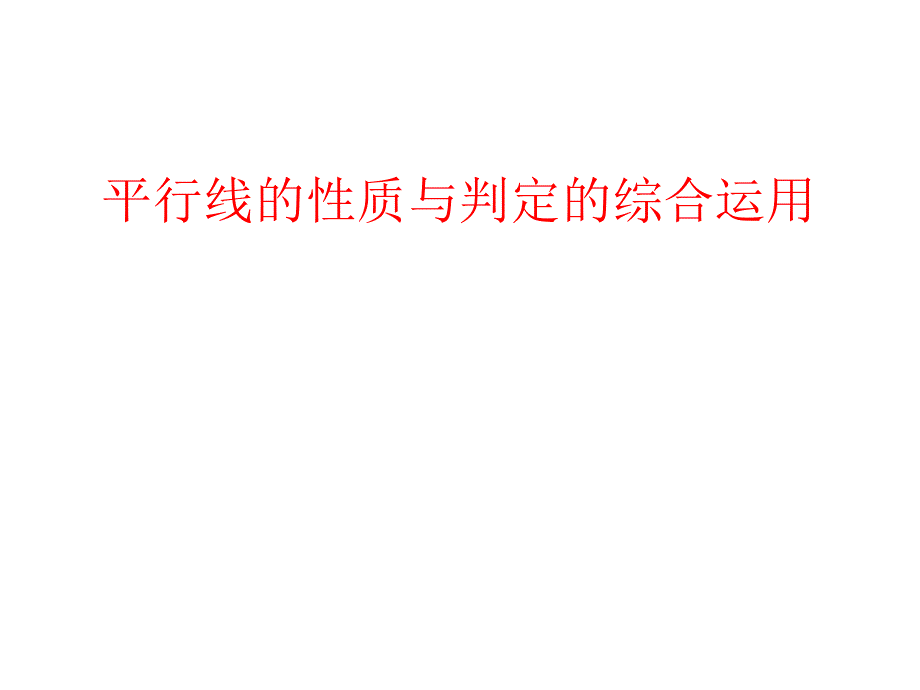 平行线的性质与判定的综合运用